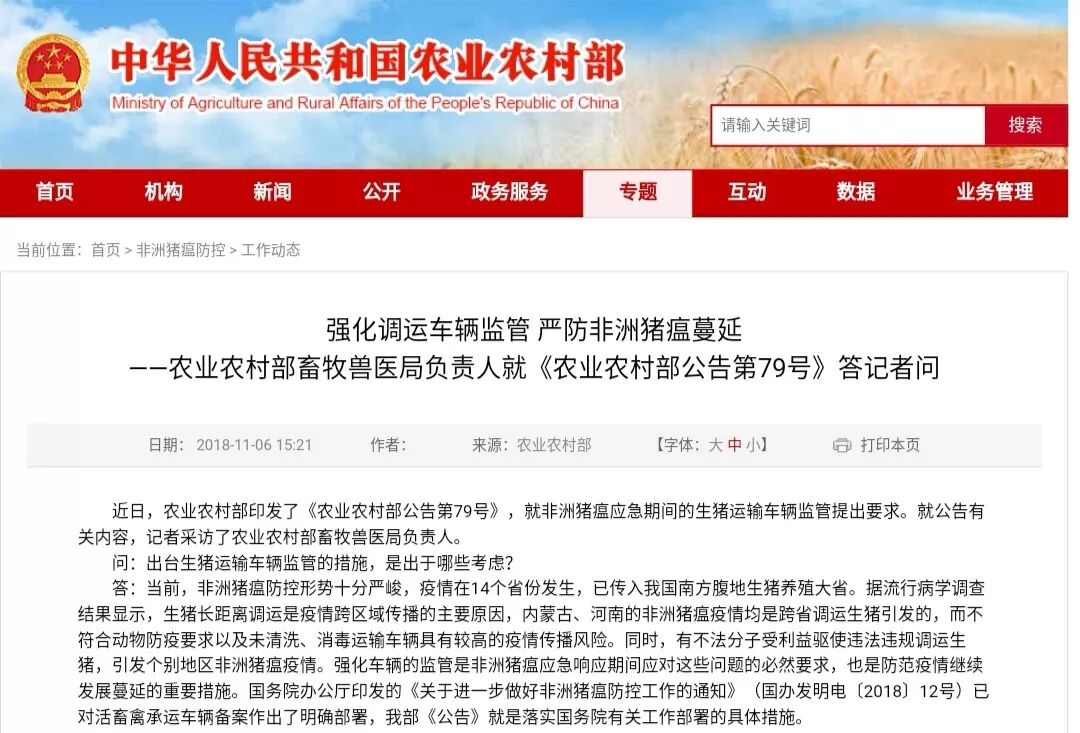 中华人民共和国农业农村部
Ministry of Agriculture and Rural Affairs of the People's Republic of China

请输入关键词 搜索

首页 机构 新闻 公开 政务服务 专题 互动 数据 业务管理

当前位置：首页 > 非洲猪瘟防控 > 工作动态

强化调运车辆监管 严防非洲猪瘟蔓延
——农业农村部畜牧兽医局负责人就《农业农村部公告第79号》答记者问

日期：2018-11-06 15:21 作者： 来源：农业农村部 【字体：大 中 小】 打印本页

近日，农业农村部印发了《农业农村部公告第79号》，就非洲猪瘟应急期间的生猪运输车辆监管提出要求。就公告有关内容，记者采访了农业农村部畜牧兽医局负责人。

问：出台生猪运输车辆监管的措施，是出于哪些考虑？

答：当前，非洲猪瘟防控形势十分严峻，疫情在14个省份发生，已传入我国南方腹地生猪养殖大省。据流行病学调查结果显示，生猪长距离调运是疫情跨区域传播的主要原因，内蒙古、河南的非洲猪瘟疫情均是跨省调运生猪引发的，而不符合动物防疫要求以及未清洗、消毒运输车辆具有较高的疫情传播风险。同时，有不法分子受利益驱使违法违规调运生猪，引发个别地区非洲猪瘟疫情。强化车辆的监管是非洲猪瘟应急响应期间应对这些问题的必然要求，也是防范疫情继续发展蔓延的重要措施。国务院办公厅印发的《关于进一步做好非洲猪瘟防控工作的通知》（国办发明电〔2018〕12号）已对活畜禽承运车辆备案作出了明确部署，我部《公告》就是落实国务院有关工作部署的具体措施。